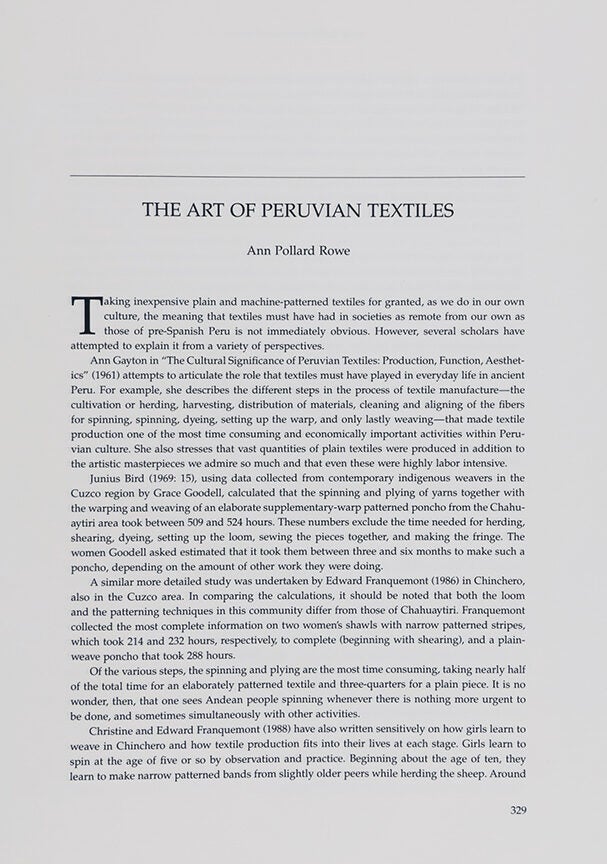 THE ART OF PERUVIAN TEXTILES

Ann Pollard Rowe

Taking inexpensive plain and machine-patterned textiles for granted, as we do in our own culture, the meaning that textiles must have had in societies as remote from our own as those of pre-Spanish Peru is not immediately obvious. However, several scholars have attempted to explain it from a variety of perspectives.

Ann Gayton in "The Cultural Significance of Peruvian Textiles: Production, Function, Aesthetics" (1961) attempts to articulate the role that textiles must have played in everyday life in ancient Peru. For example, she describes the different steps in the process of textile manufacture—the cultivation or herding, harvesting, distribution of materials, cleaning and aligning of the fibers for spinning, spinning, dyeing, setting up the warp, and only lastly weaving—that made textile production one of the most time consuming and economically important activities within Peruvian culture. She also stresses that vast quantities of plain textiles were produced in addition to the artistic masterpieces we admire so much and that even these were highly labor intensive.

Junius Bird (1969: 15), using data collected from contemporary indigenous weavers in the Cuzco region by Grace Goodell, calculated that the spinning and plying of yarns together with the warping and weaving of an elaborate supplementary-warp patterned poncho from the Chahuaytiri area took between 509 and 524 hours. These numbers exclude the time needed for herding, shearing, dyeing, setting up the loom, sewing the pieces together, and making the fringe. The women Goodell asked estimated that it took them between three and six months to make such a poncho, depending on the amount of other work they were doing.

A similar more detailed study was undertaken by Edward Franquemont (1986) in Chinchero, also in the Cuzco area. In comparing the calculations, it should be noted that both the loom and the patterning techniques in this community differ from those of Chahuaytiri. Franquemont collected the most complete information on two women's shawls with narrow patterned stripes, which took 214 and 232 hours, respectively, to complete (beginning with shearing), and a plain-weave poncho that took 288 hours.

Of the various steps, the spinning and plying are the most time consuming, taking nearly half of the total time for an elaborately patterned textile and three-quarters for a plain piece. It is no wonder, then, that one sees Andean people spinning whenever there is nothing more urgent to be done, and sometimes simultaneously with other activities.

Christine and Edward Franquemont (1988) have also written sensitively on how girls learn to weave in Chinchero and how textile production fits into their lives at each stage. Girls learn to spin at the age of five or so by observation and practice. Beginning about the age of ten, they learn to make narrow patterned bands from slightly older peers while herding the sheep. Around

329